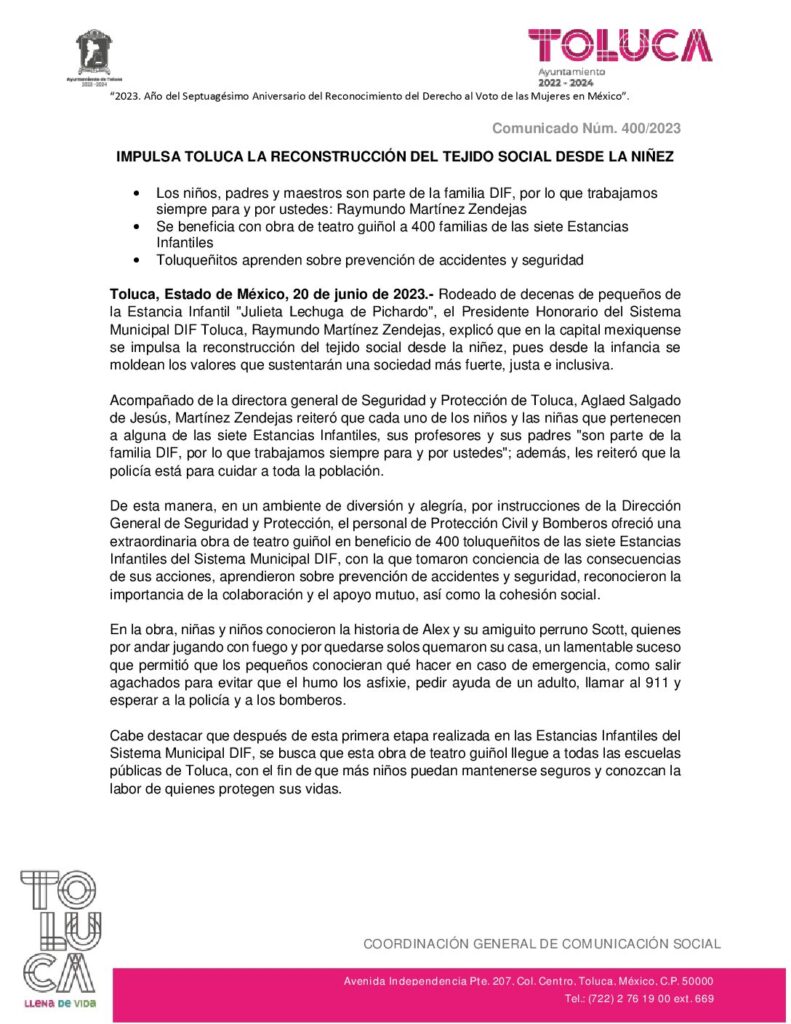 Ayuntamiento de Toluca
2022 - 2024

TOLUCA
Ayuntamiento
2022 - 2024

"2023. Año del Septuagésimo Aniversario del Reconocimiento del Derecho al Voto de las Mujeres en México".

Comunicado Núm. 400/2023

IMPULSA TOLUCA LA RECONSTRUCCIÓN DEL TEJIDO SOCIAL DESDE LA NIÑEZ

• Los niños, padres y maestros son parte de la familia DIF, por lo que trabajamos siempre para y por ustedes: Raymundo Martínez Zendejas
• Se beneficia con obra de teatro guiñol a 400 familias de las siete Estancias Infantiles
• Toluqueñitos aprenden sobre prevención de accidentes y seguridad

Toluca, Estado de México, 20 de junio de 2023.- Rodeado de decenas de pequeños de la Estancia Infantil "Julieta Lechuga de Pichardo", el Presidente Honorario del Sistema Municipal DIF Toluca, Raymundo Martínez Zendejas, explicó que en la capital mexiquense se impulsa la reconstrucción del tejido social desde la niñez, pues desde la infancia se moldean los valores que sustentarán una sociedad más fuerte, justa e inclusiva.

Acompañado de la directora general de Seguridad y Protección de Toluca, Aglaed Salgado de Jesús, Martínez Zendejas reiteró que cada uno de los niños y las niñas que pertenecen a alguna de las siete Estancias Infantiles, sus profesores y sus padres "son parte de la familia DIF, por lo que trabajamos siempre para y por ustedes"; además, les reiteró que la policía está para cuidar a toda la población.

De esta manera, en un ambiente de diversión y alegría, por instrucciones de la Dirección General de Seguridad y Protección, el personal de Protección Civil y Bomberos ofreció una extraordinaria obra de teatro guiñol en beneficio de 400 toluqueñitos de las siete Estancias Infantiles del Sistema Municipal DIF, con la que tomaron conciencia de las consecuencias de sus acciones, aprendieron sobre prevención de accidentes y seguridad, reconocieron la importancia de la colaboración y el apoyo mutuo, así como la cohesión social.

En la obra, niñas y niños conocieron la historia de Alex y su amiguito perruno Scott, quienes por andar jugando con fuego y por quedarse solos quemaron su casa, un lamentable suceso que permitió que los pequeños conocieran qué hacer en caso de emergencia, como salir agachados para evitar que el humo los asfixie, pedir ayuda de un adulto, llamar al 911 y esperar a la policía y a los bomberos.

Cabe destacar que después de esta primera etapa realizada en las Estancias Infantiles del Sistema Municipal DIF, se busca que esta obra de teatro guiñol llegue a todas las escuelas públicas de Toluca, con el fin de que más niños puedan mantenerse seguros y conozcan la labor de quienes protegen sus vidas.

TOLUCA
LLENA DE VIDA

COORDINACIÓN GENERAL DE COMUNICACIÓN SOCIAL

Avenida Independencia Pte. 207, Col. Centro, Toluca, México, C.P. 50000
Tel.: (722) 2 76 19 00 ext. 669